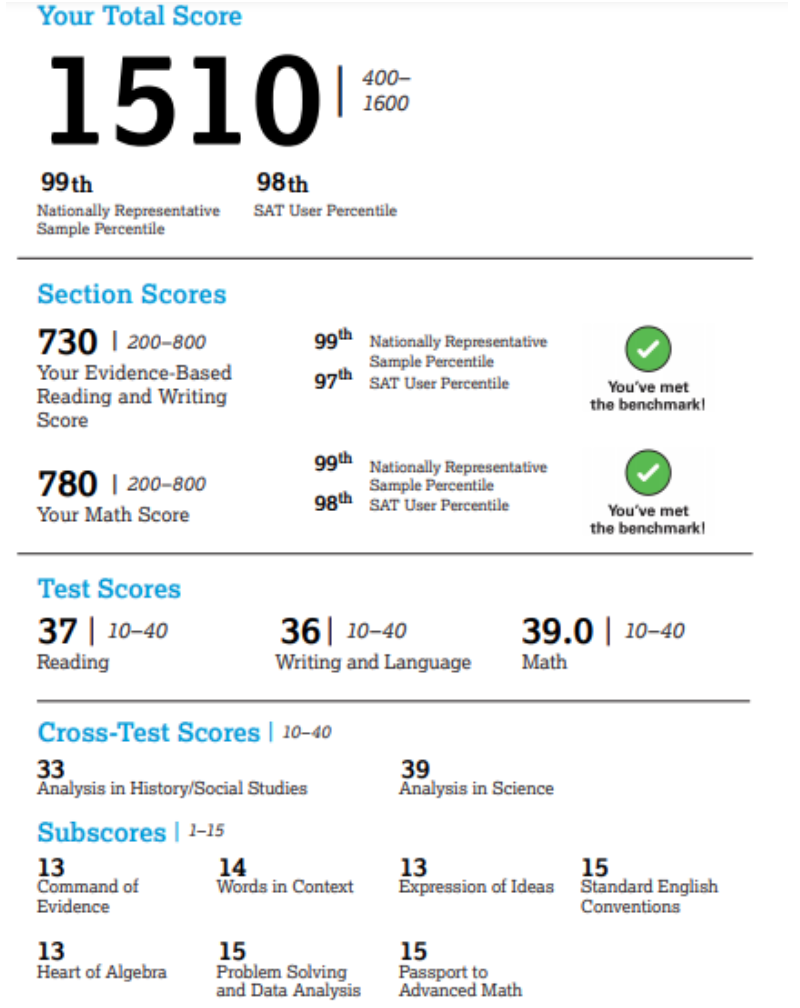 Your Total Score

1510 | 400–1600

99th
Nationally Representative Sample Percentile

98th
SAT User Percentile

Section Scores

730 | 200–800
Your Evidence-Based Reading and Writing Score

99th Nationally Representative Sample Percentile
97th SAT User Percentile

You've met the benchmark!

780 | 200–800
Your Math Score

99th Nationally Representative Sample Percentile
98th SAT User Percentile

You've met the benchmark!

Test Scores

37 | 10–40
Reading

36 | 10–40
Writing and Language

39.0 | 10–40
Math

Cross-Test Scores | 10–40

33
Analysis in History/Social Studies

39
Analysis in Science

Subscores | 1–15

13
Command of Evidence

14
Words in Context

13
Expression of Ideas

15
Standard English Conventions

13
Heart of Algebra

15
Problem Solving and Data Analysis

15
Passport to Advanced Math